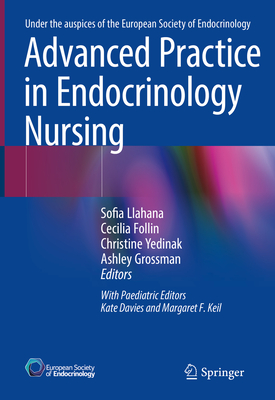 Under the auspices of the European Society of Endocrinology

Advanced Practice in Endocrinology Nursing

Sofia Llahana
Cecilia Follin
Christine Yedinak
Ashley Grossman
Editors

With Paediatric Editors
Kate Davies and Margaret F. Keil

European Society of Endocrinology

Springer